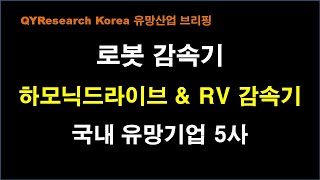 QYResearch Korea 유망산업 브리핑

로봇 감속기

하모닉드라이브 & RV 감속기

국내 유망기업 5사